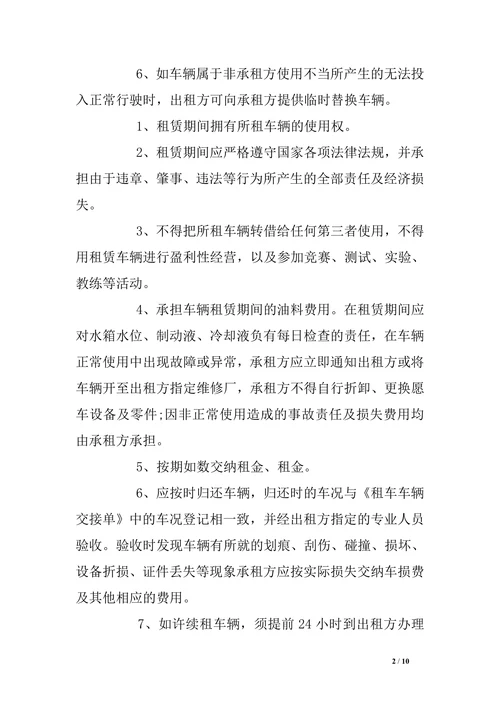 6、如车辆属于非承租方使用不当所产生的无法投入正常行驶时，出租方可向承租方提供临时替换车辆。

1、租赁期间拥有所租车辆的使用权。

2、租赁期间应严格遵守国家各项法律法规，并承担由于违章、肇事、违法等行为所产生的全部责任及经济损失。

3、不得把所租车辆转借给任何第三者使用，不得用租赁车辆进行盈利性经营，以及参加竞赛、测试、实验、教练等活动。

4、承担车辆租赁期间的油料费用。在租赁期间应对水箱水位、制动液、冷却液负有每日检查的责任，在车辆正常使用中出现故障或异常，承租方应立即通知出租方或将车辆开至出租方指定维修厂，承租方不得自行折卸、更换愿车设备及零件;因非正常使用造成的事故责任及损失费用均由承租方承担。

5、按期如数交纳租金、租金。

6、应按时归还车辆，归还时的车况与《租车车辆交接单》中的车况登记相一致，并经出租方指定的专业人员验收。验收时发现车辆有所就的划痕、刮伤、碰撞、损坏、设备折损、证件丢失等现象承租方应按实际损失交纳车损费及其他相应的费用。

7、如许续租车辆，须提前 24 小时到出租方办理

2 / 10